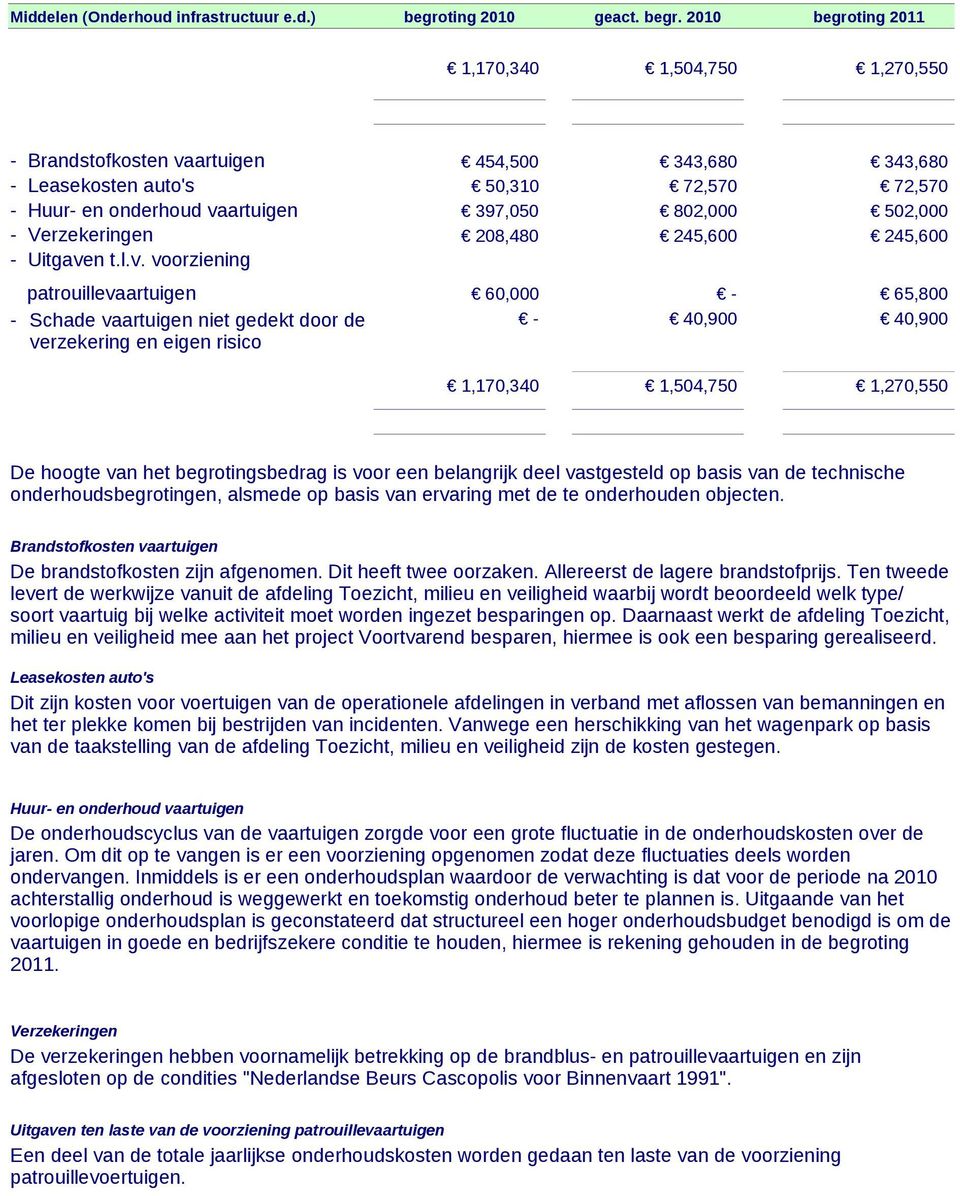 | Middelen (Onderhoud infrastructuur e.d.) | begroting 2010 | geact. begr. 2010 | begroting 2011 |
|---|---|---|---|
| | € 1,170,340 | € 1,504,750 | € 1,270,550 |
| - Brandstofkosten vaartuigen | € 454,500 | € 343,680 | € 343,680 |
| - Leasekosten auto's | € 50,310 | € 72,570 | € 72,570 |
| - Huur- en onderhoud vaartuigen | € 397,050 | € 802,000 | € 502,000 |
| - Verzekeringen | € 208,480 | € 245,600 | € 245,600 |
| - Uitgaven t.l.v. voorziening patrouillevaartuigen | € 60,000 | € - | € 65,800 |
| - Schade vaartuigen niet gedekt door de verzekering en eigen risico | € - | € 40,900 | € 40,900 |
| | € 1,170,340 | € 1,504,750 | € 1,270,550 |

De hoogte van het begrotingsbedrag is voor een belangrijk deel vastgesteld op basis van de technische onderhoudsbegrotingen, alsmede op basis van ervaring met de te onderhouden objecten.

Brandstofkosten vaartuigen
De brandstofkosten zijn afgenomen. Dit heeft twee oorzaken. Allereerst de lagere brandstofprijs. Ten tweede levert de werkwijze vanuit de afdeling Toezicht, milieu en veiligheid waarbij wordt beoordeeld welk type/ soort vaartuig bij welke activiteit moet worden ingezet besparingen op. Daarnaast werkt de afdeling Toezicht, milieu en veiligheid mee aan het project Voortvarend besparen, hiermee is ook een besparing gerealiseerd.

Leasekosten auto's
Dit zijn kosten voor voertuigen van de operationele afdelingen in verband met aflossen van bemanningen en het ter plekke komen bij bestrijden van incidenten. Vanwege een herschikking van het wagenpark op basis van de taakstelling van de afdeling Toezicht, milieu en veiligheid zijn de kosten gestegen.

Huur- en onderhoud vaartuigen
De onderhoudscyclus van de vaartuigen zorgde voor een grote fluctuatie in de onderhoudskosten over de jaren. Om dit op te vangen is er een voorziening opgenomen zodat deze fluctuaties deels worden ondervangen. Inmiddels is er een onderhoudsplan waardoor de verwachting is dat voor de periode na 2010 achterstallig onderhoud is weggewerkt en toekomstig onderhoud beter te plannen is. Uitgaande van het voorlopige onderhoudsplan is geconstateerd dat structureel een hoger onderhoudsbudget benodigd is om de vaartuigen in goede en bedrijfszekere conditie te houden, hiermee is rekening gehouden in de begroting 2011.

Verzekeringen
De verzekeringen hebben voornamelijk betrekking op de brandblus- en patrouillevaartuigen en zijn afgesloten op de condities "Nederlandse Beurs Cascopolis voor Binnenvaart 1991".

Uitgaven ten laste van de voorziening patrouillevaartuigen
Een deel van de totale jaarlijkse onderhoudskosten worden gedaan ten laste van de voorziening patrouillevoertuigen.